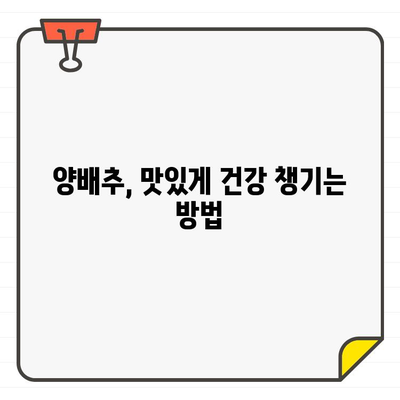 양배추, 맛있게 건강 챙기는 방법